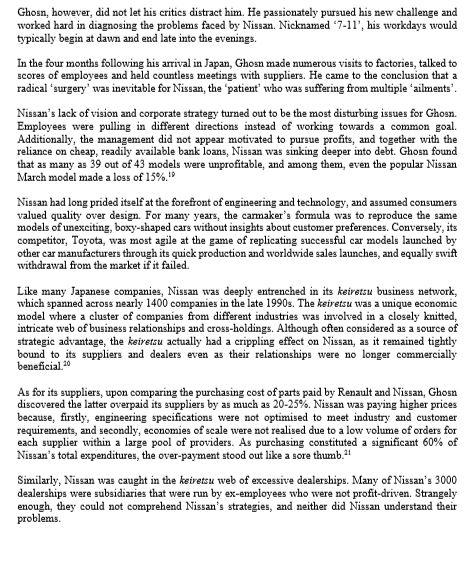 Ghosn, however, did not let his critics distract him. He passionately pursued his new challenge and worked hard in diagnosing the problems faced by Nissan. Nicknamed '7-11', his workdays would typically begin at dawn and end late into the evenings.

In the four months following his arrival in Japan, Ghosn made numerous visits to factories, talked to scores of employees and held countless meetings with suppliers. He came to the conclusion that a radical 'surgery' was inevitable for Nissan, the 'patient' who was suffering from multiple 'ailments'.

Nissan's lack of vision and corporate strategy turned out to be the most disturbing issues for Ghosn. Employees were pulling in different directions instead of working towards a common goal. Additionally, the management did not appear motivated to pursue profits, and together with the reliance on cheap, readily available bank loans, Nissan was sinking deeper into debt. Ghosn found that as many as 39 out of 43 models were unprofitable, and among them, even the popular Nissan March model made a loss of 15%.$^{19}$

Nissan had long prided itself at the forefront of engineering and technology, and assumed consumers valued quality over design. For many years, the carmaker's formula was to reproduce the same models of unexciting, boxy-shaped cars without insights about customer preferences. Conversely, its competitor, Toyota, was most agile at the game of replicating successful car models launched by other car manufacturers through its quick production and worldwide sales launches, and equally swift withdrawal from the market if it failed.

Like many Japanese companies, Nissan was deeply entrenched in its keiretsu business network, which spanned across nearly 1400 companies in the late 1990s. The keiretsu was a unique economic model where a cluster of companies from different industries was involved in a closely knitted, intricate web of business relationships and cross-holdings. Although often considered as a source of strategic advantage, the keiretsu actually had a crippling effect on Nissan, as it remained tightly bound to its suppliers and dealers even as their relationships were no longer commercially beneficial.$^{20}$

As for its suppliers, upon comparing the purchasing cost of parts paid by Renault and Nissan, Ghosn discovered the latter overpaid its suppliers by as much as 20-25%. Nissan was paying higher prices because, firstly, engineering specifications were not optimised to meet industry and customer requirements, and secondly, economies of scale were not realised due to a low volume of orders for each supplier within a large pool of providers. As purchasing constituted a significant 60% of Nissan's total expenditures, the over-payment stood out like a sore thumb.$^{21}$

Similarly, Nissan was caught in the keiretsu web of excessive dealerships. Many of Nissan's 3000 dealerships were subsidiaries that were run by ex-employees who were not profit-driven. Strangely enough, they could not comprehend Nissan's strategies, and neither did Nissan understand their problems.